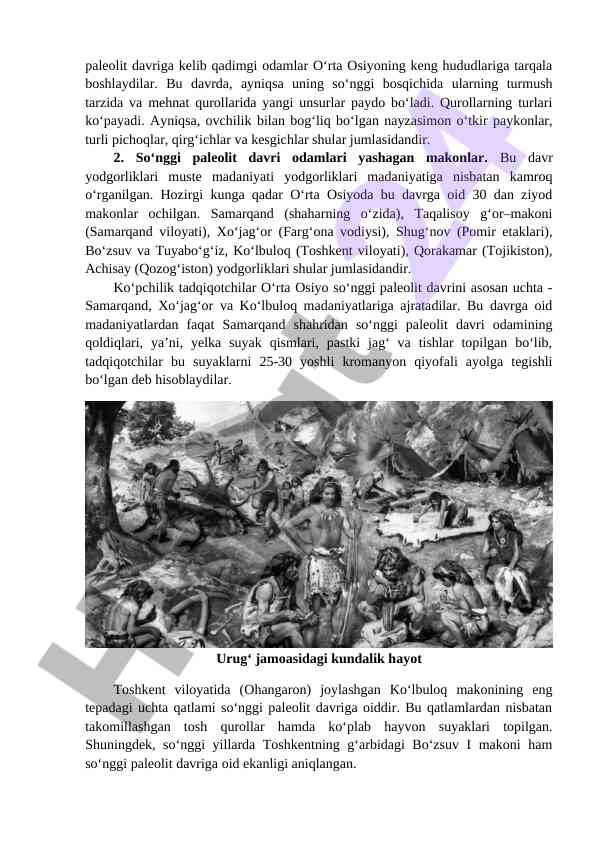 paleolit davriga kelib qadimgi odamlar O‘rta Osiyoning keng hududlariga tarqala boshlaydilar. Bu davrda, ayniqsa uning so‘nggi bosqichida ularning turmush tarzida va mehnat qurollarida yangi unsurlar paydo bo‘ladi. Qurollarning turlari ko‘payadi. Ayniqsa, ovchilik bilan bog‘liq bo‘lgan nayzasimon o‘tkir paykonlar, turli pichoqlar, qirg‘ichlar va kesgichlar shular jumlasidandir.

**2. So‘nggi paleolit davri odamlari yashagan makonlar.** Bu davr yodgorliklari muste madaniyati yodgorliklari madaniyatiga nisbatan kamroq o‘rganilgan. Hozirgi kunga qadar O‘rta Osiyoda bu davrga oid 30 dan ziyod makonlar ochilgan. Samarqand (shaharning o‘zida), Taqalisoy g‘or–makoni (Samarqand viloyati), Xo‘jag‘or (Farg‘ona vodiysi), Shug‘nov (Pomir etaklari), Bo‘zsuv va Tuyabo‘g‘iz, Ko‘lbuloq (Toshkent viloyati), Qorakamar (Tojikiston), Achisay (Qozog‘iston) yodgorliklari shular jumlasidandir.

Ko‘pchilik tadqiqotchilar O‘rta Osiyo so‘nggi paleolit davrini asosan uchta - Samarqand, Xo‘jag‘or va Ko‘lbuloq madaniyatlariga ajratadilar. Bu davrga oid madaniyatlardan faqat Samarqand shahridan so‘nggi paleolit davri odamining qoldiqlari, ya’ni, yelka suyak qismlari, pastki jag‘ va tishlar topilgan bo‘lib, tadqiqotchilar bu suyaklarni 25-30 yoshli kromanyon qiyofali ayolga tegishli bo‘lgan deb hisoblaydilar.

**Urug‘ jamoasidagi kundalik hayot**

Toshkent viloyatida (Ohangaron) joylashgan Ko‘lbuloq makonining eng tepadagi uchta qatlami so‘nggi paleolit davriga oiddir. Bu qatlamlardan nisbatan takomillashgan tosh qurollar hamda ko‘plab hayvon suyaklari topilgan. Shuningdek, so‘nggi yillarda Toshkentning g‘arbidagi Bo‘zsuv I makoni ham so‘nggi paleolit davriga oid ekanligi aniqlangan.